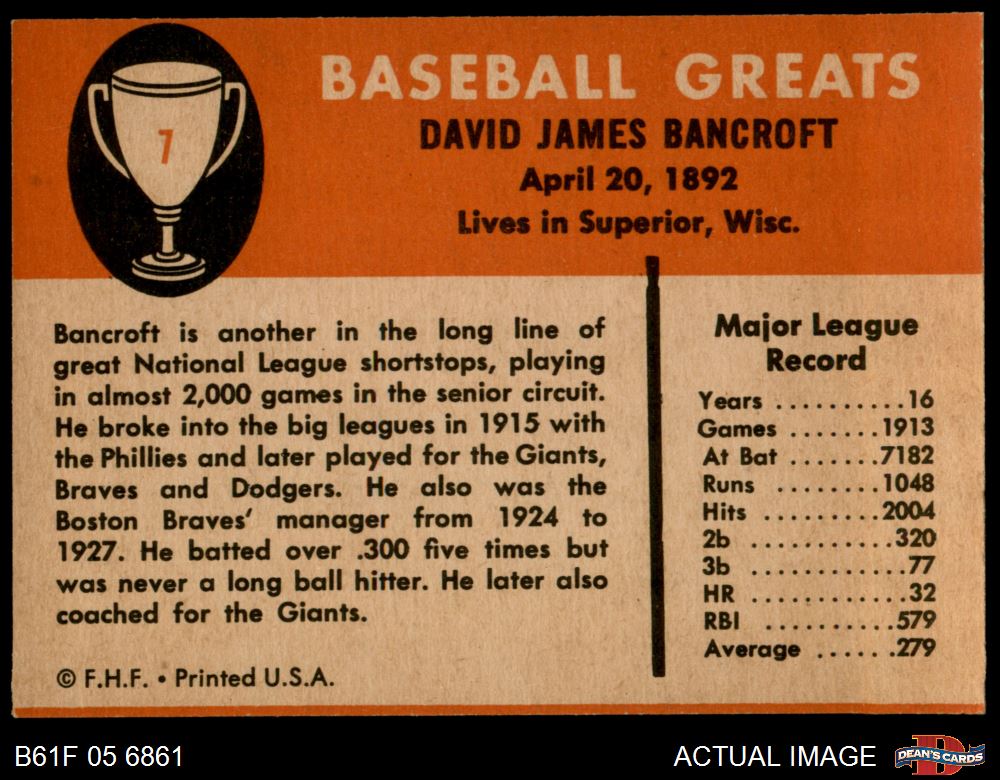 7

BASEBALL GREATS

DAVID JAMES BANCROFT

April 20, 1892

Lives in Superior, Wisc.

Bancroft is another in the long line of great National League shortstops, playing in almost 2,000 games in the senior circuit. He broke into the big leagues in 1915 with the Phillies and later played for the Giants, Braves and Dodgers. He also was the Boston Braves' manager from 1924 to 1927. He batted over .300 five times but was never a long ball hitter. He later also coached for the Giants.

© F.H.F. • Printed U.S.A.

Major League Record

Years 16
Games 1913
At Bat 7182
Runs 1048
Hits 2004
2b 320
3b 77
HR 32
RBI 579
Average .279

B61F 05 6861

ACTUAL IMAGE

DEAN'S CARDS